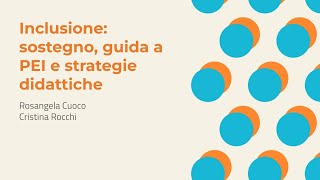 Inclusione: sostegno, guida a PEI e strategie didattiche

Rosangela Cuoco
Cristina Rocchi